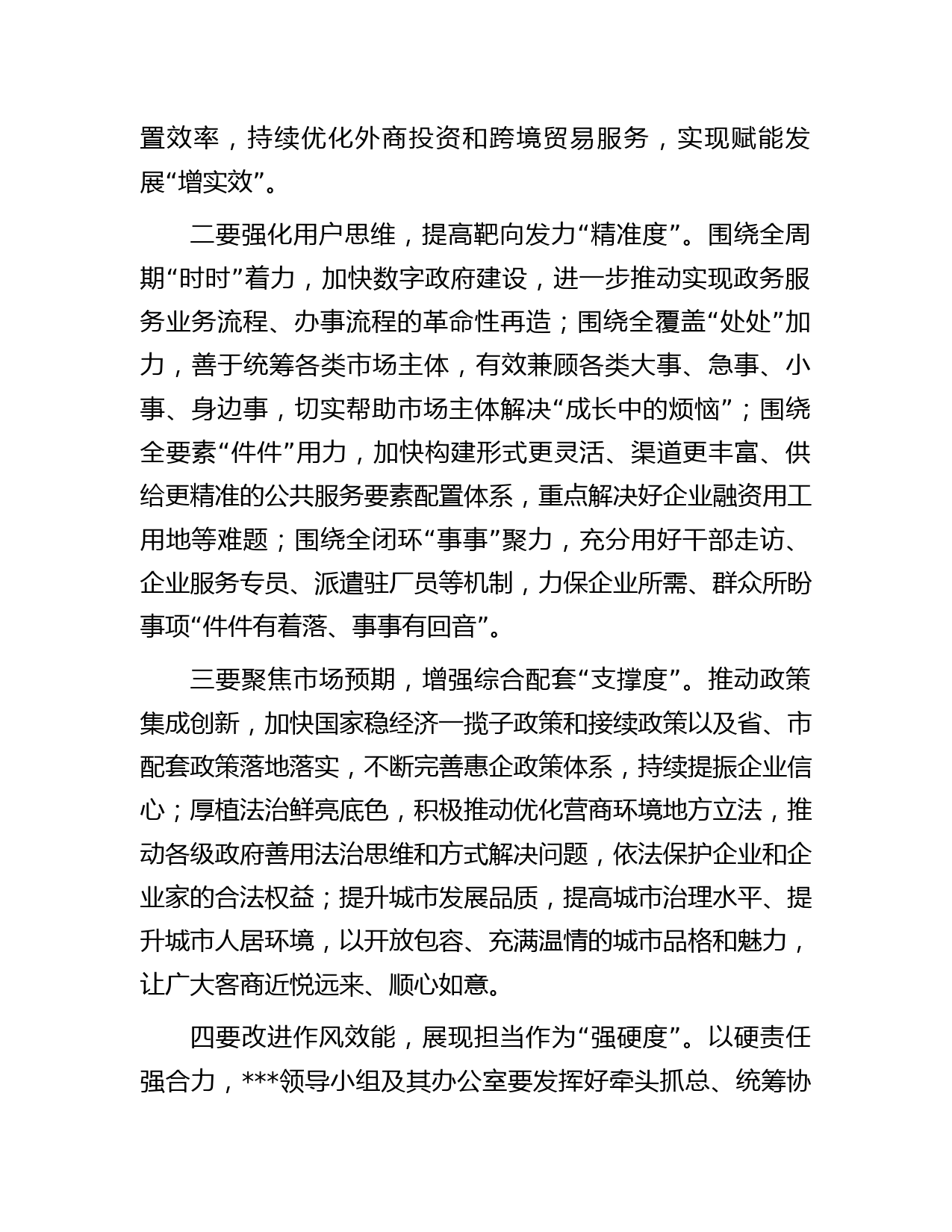 置效率，持续优化外商投资和跨境贸易服务，实现赋能发展“增实效”。

二要强化用户思维，提高靶向发力“精准度”。围绕全周期“时时”着力，加快数字政府建设，进一步推动实现政务服务业务流程、办事流程的革命性再造；围绕全覆盖“处处”加力，善于统筹各类市场主体，有效兼顾各类大事、急事、小事、身边事，切实帮助市场主体解决“成长中的烦恼”；围绕全要素“件件”用力，加快构建形式更灵活、渠道更丰富、供给更精准的公共服务要素配置体系，重点解决好企业融资用工用地等难题；围绕全闭环“事事”聚力，充分用好干部走访、企业服务专员、派遣驻厂员等机制，力保企业所需、群众所盼事项“件件有着落、事事有回音”。

三要聚焦市场预期，增强综合配套“支撑度”。推动政策集成创新，加快国家稳经济一揽子政策和接续政策以及省、市配套政策落地落实，不断完善惠企政策体系，持续提振企业信心；厚植法治鲜亮底色，积极推动优化营商环境地方立法，推动各级政府善用法治思维和方式解决问题，依法保护企业和企业家的合法权益；提升城市发展品质，提高城市治理水平、提升城市人居环境，以开放包容、充满温情的城市品格和魅力，让广大客商近悦远来、顺心如意。

四要改进作风效能，展现担当作为“强硬度”。以硬责任强合力，***领导小组及其办公室要发挥好牵头抓总、统筹协